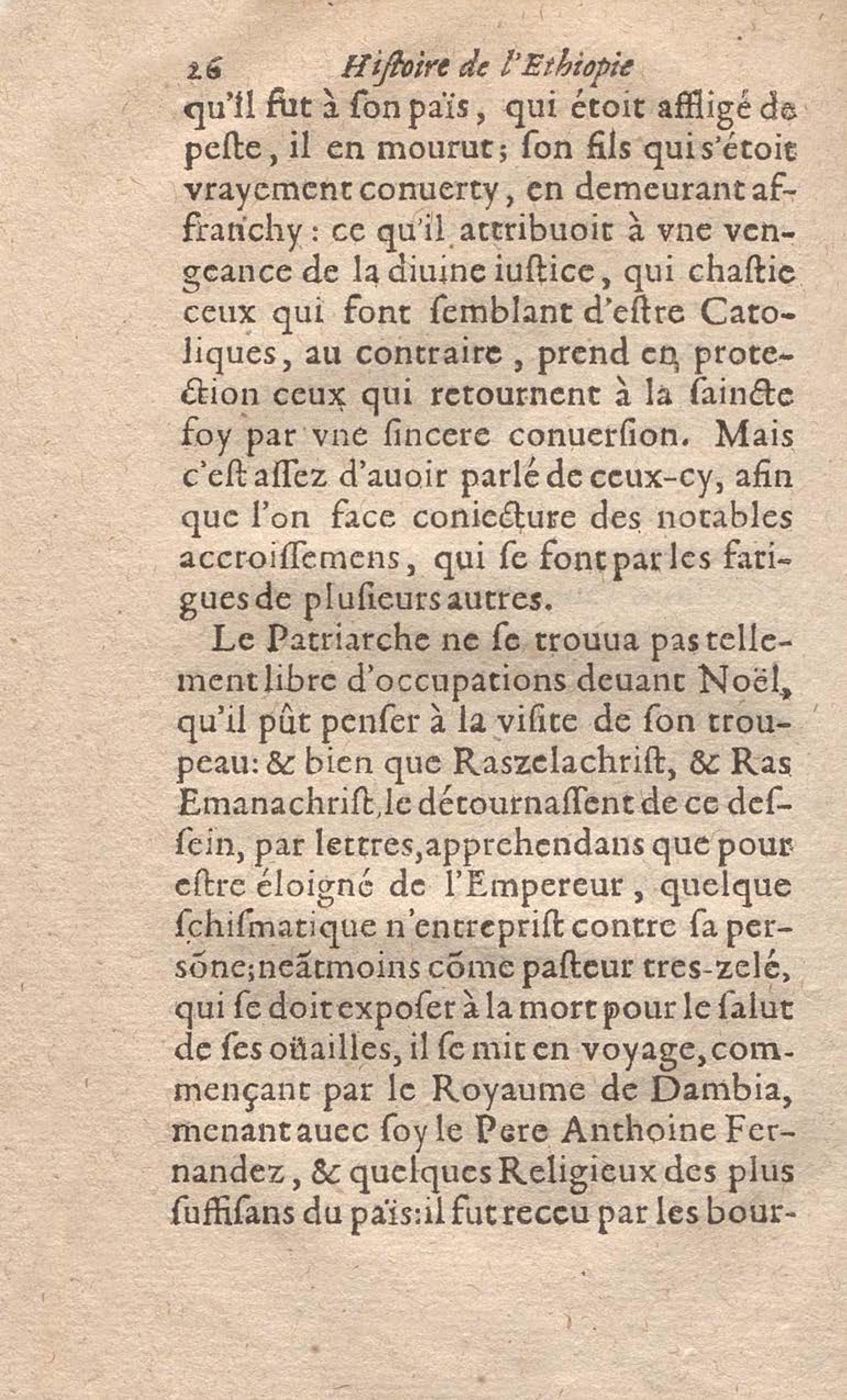 26 Histoire de l'Ethiopie

qu'il fut à son païs, qui étoit affligé de peste, il en mourut; son fils qui s'étoit vrayement conuerty, en demeurant affranchy: ce qu'il attribuoit à vne vengeance de la diuine iustice, qui chastie ceux qui font semblant d'estre Catoliques, au contraire, prend en protection ceux qui retournent à la saincte foy par vne sincere conuersion. Mais c'est assez d'auoir parlé de ceux-cy, afin que l'on face coniecture des notables accroissemens, qui se font par les fatigues de plusieurs autres.

Le Patriarche ne se trouua pas tellement libre d'occupations deuant Noël, qu'il pût penser à la visite de son troupeau: & bien que Raszelachrist, & Ras Emanachrist, le détournassent de ce dessein, par lettres, apprehendans que pour estre éloigné de l'Empereur, quelque schismatique n'entreprist contre sa persõne; neãtmoins cõme pasteur tres-zelé, qui se doit exposer à la mort pour le salut de ses oüailles, il se mit en voyage, commençant par le Royaume de Dambia, menant auec soy le Pere Anthoine Fernandez, & quelques Religieux des plus suffisans du païs: il fut receu par les bour-